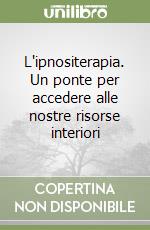 unilibro

L'ipnositerapia. Un ponte per accedere alle nostre risorse interiori

COPERTINA NON DISPONIBILE